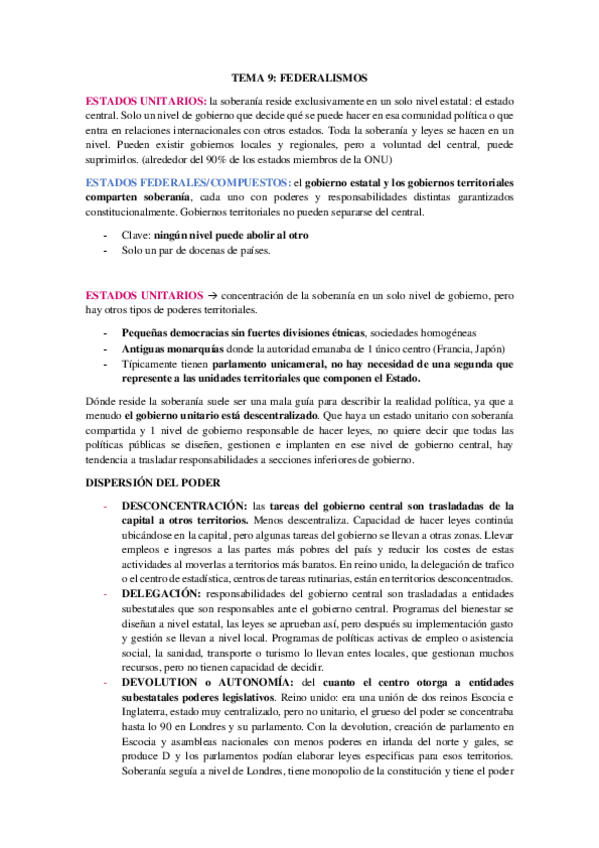 TEMA 9: FEDERALISMOS

ESTADOS UNITARIOS: la soberanía reside exclusivamente en un solo nivel estatal: el estado central. Solo un nivel de gobierno que decide qué se puede hacer en esa comunidad política o que entra en relaciones internacionales con otros estados. Toda la soberanía y leyes se hacen en un nivel. Pueden existir gobiernos locales y regionales, pero a voluntad del central, puede suprimirlos. (alrededor del 90% de los estados miembros de la ONU)

ESTADOS FEDERALES/COMPUESTOS: el gobierno estatal y los gobiernos territoriales comparten soberanía, cada uno con poderes y responsabilidades distintas garantizados constitucionalmente. Gobiernos territoriales no pueden separarse del central.

- Clave: ningún nivel puede abolir al otro
- Solo un par de docenas de países.

ESTADOS UNITARIOS → concentración de la soberanía en un solo nivel de gobierno, pero hay otros tipos de poderes territoriales.

- Pequeñas democracias sin fuertes divisiones étnicas, sociedades homogéneas
- Antiguas monarquías donde la autoridad emanaba de 1 único centro (Francia, Japón)
- Típicamente tienen parlamento unicameral, no hay necesidad de una segunda que represente a las unidades territoriales que componen el Estado.

Dónde reside la soberanía suele ser una mala guía para describir la realidad política, ya que a menudo el gobierno unitario está descentralizado. Que haya un estado unitario con soberanía compartida y 1 nivel de gobierno responsable de hacer leyes, no quiere decir que todas las políticas públicas se diseñen, gestionen e implanten en ese nivel de gobierno central, hay tendencia a trasladar responsabilidades a secciones inferiores de gobierno.

DISPERSIÓN DEL PODER

- DESCONCENTRACIÓN: las tareas del gobierno central son trasladadas de la capital a otros territorios. Menos descentraliza. Capacidad de hacer leyes continúa ubicándose en la capital, pero algunas tareas del gobierno se llevan a otras zonas. Llevar empleos e ingresos a las partes más pobres del país y reducir los costes de estas actividades al moverlas a territorios más baratos. En reino unido, la delegación de trafico o el centro de estadística, centros de tareas rutinarias, están en territorios desconcentrados.
- DELEGACIÓN: responsabilidades del gobierno central son trasladadas a entidades subestatales que son responsables ante el gobierno central. Programas del bienestar se diseñan a nivel estatal, las leyes se aprueban así, pero después su implementación gasto y gestión se llevan a nivel local. Programas de políticas activas de empleo o asistencia social, la sanidad, transporte o turismo lo llevan entes locales, que gestionan muchos recursos, pero no tienen capacidad de decidir.
- DEVOLUTION o AUTONOMÍA: del cuanto el centro otorga a entidades subestatales poderes legislativos. Reino unido: era una unión de dos reinos Escocia e Inglaterra, estado muy centralizado, pero no unitario, el grueso del poder se concentraba hasta lo 90 en Londres y su parlamento. Con la devolution, creación de parlamento en Escocia y asambleas nacionales con menos poderes en irlanda del norte y gales, se produce D y los parlamentos podían elaborar leyes especificas para esos territorios. Soberanía seguía a nivel de Londres, tiene monopolio de la constitución y tiene el poder